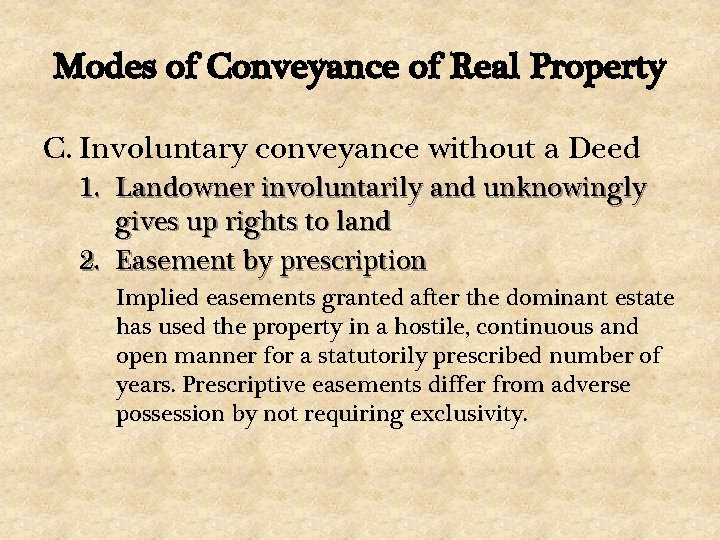 Modes of Conveyance of Real Property

C. Involuntary conveyance without a Deed

1. Landowner involuntarily and unknowingly gives up rights to land

2. Easement by prescription

Implied easements granted after the dominant estate has used the property in a hostile, continuous and open manner for a statutorily prescribed number of years. Prescriptive easements differ from adverse possession by not requiring exclusivity.